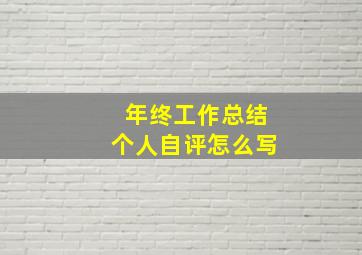 年终工作总结
个人自评怎么写